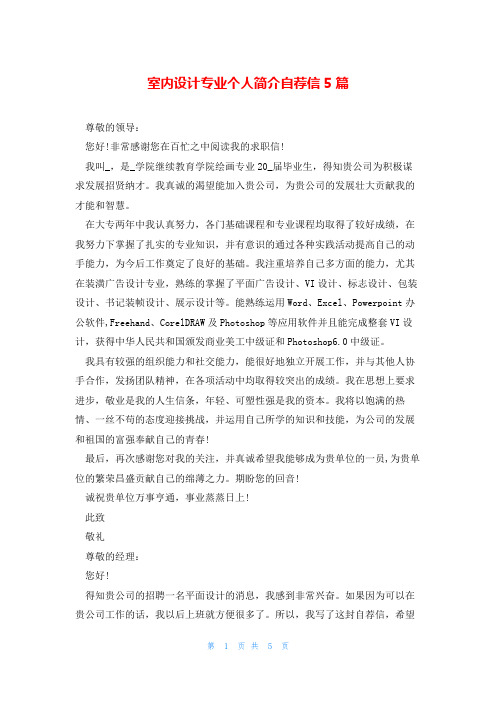 室内设计专业个人简介自荐信 5 篇

尊敬的领导：

您好!非常感谢您在百忙之中阅读我的求职信!

我叫_，是_学院继续教育学院绘画专业 20_届毕业生，得知贵公司为积极谋求发展招贤纳才。我真诚的渴望能加入贵公司，为贵公司的发展壮大贡献我的才能和智慧。

在大专两年中我认真努力，各门基础课程和专业课程均取得了较好成绩，在我努力下掌握了扎实的专业知识，并有意识的通过各种实践活动提高自己的动手能力，为今后工作奠定了良好的基础。我注重培养自己多方面的能力，尤其在装潢广告设计专业，熟练的掌握了平面广告设计、VI 设计、标志设计、包装设计、书记装帧设计、展示设计等。能熟练运用 Word、Excel、Powerpoint 办公软件，Freehand、CorelDRAW 及 Photoshop 等应用软件并且能完成整套 VI 设计，获得中华人民共和国颁发商业美工中级证和 Photoshop6.0 中级证。

我具有较强的组织能力和社交能力，能很好地独立开展工作，并与其他人协手合作，发扬团队精神，在各项活动中均取得较突出的成绩。我在思想上要求进步，敬业是我的人生信条，年轻、可塑性强是我的资本。我将以饱满的热情、一丝不苟的态度迎接挑战，并运用自己所学的知识和技能，为公司的发展和祖国的富强奉献自己的青春!

最后，再次感谢您对我的关注，并真诚希望我能够成为贵单位的一员,为贵单位的繁荣昌盛贡献自己的绵薄之力。期盼您的回音!

诚祝贵单位万事亨通，事业蒸蒸日上!

此致

敬礼

尊敬的经理：

您好!

得知贵公司的招聘一名平面设计的消息，我感到非常兴奋。如果因为可以在贵公司工作的话，我以后上班就方便很多了。所以，我写了这封自荐信，希望

第 1 页 共 5 页